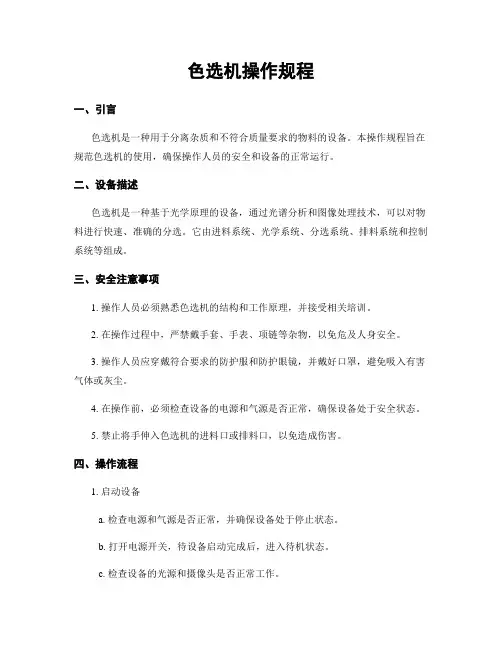 色选机操作规程

一、引言

色选机是一种用于分离杂质和不符合质量要求的物料的设备。本操作规程旨在规范色选机的使用，确保操作人员的安全和设备的正常运行。

二、设备描述

色选机是一种基于光学原理的设备，通过光谱分析和图像处理技术，可以对物料进行快速、准确的分选。它由进料系统、光学系统、分选系统、排料系统和控制系统等组成。

三、安全注意事项

1. 操作人员必须熟悉色选机的结构和工作原理，并接受相关培训。

2. 在操作过程中，严禁戴手套、手表、项链等杂物，以免危及人身安全。

3. 操作人员应穿戴符合要求的防护服和防护眼镜，并戴好口罩，避免吸入有害气体或灰尘。

4. 在操作前，必须检查设备的电源和气源是否正常，确保设备处于安全状态。

5. 禁止将手伸入色选机的进料口或排料口，以免造成伤害。

四、操作流程

1. 启动设备

a. 检查电源和气源是否正常，并确保设备处于停止状态。

b. 打开电源开关，待设备启动完成后，进入待机状态。

c. 检查设备的光源和摄像头是否正常工作。